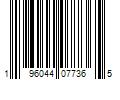 1 96044 07736 5